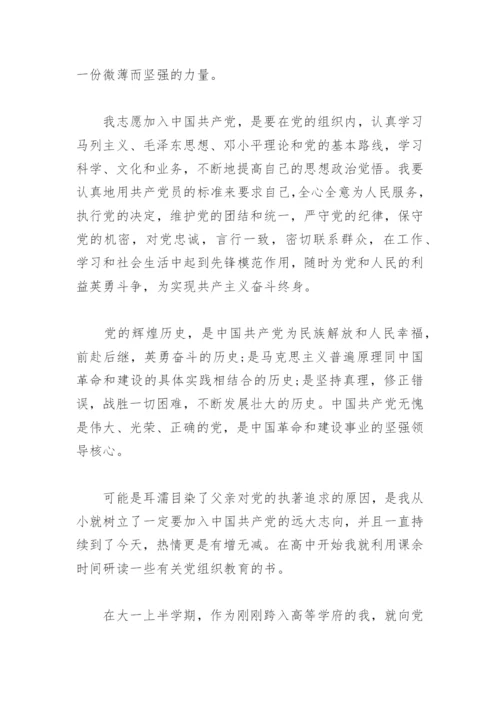 一份微薄而坚强的力量。

我志愿加入中国共产党，是要在党的组织内，认真学习马列主义、毛泽东思想、邓小平理论和党的基本路线，学习科学、文化和业务，不断地提高自己的思想政治觉悟。我要认真地用共产党员的标准来要求自己，全心全意为人民服务，执行党的决定，维护党的团结和统一，严守党的纪律，保守党的机密，对党忠诚，言行一致，密切联系群众，在工作、学习和社会生活中起到先锋模范作用，随时为党和人民的利益英勇斗争，为实现共产主义奋斗终身。

党的辉煌历史，是中国共产党为民族解放和人民幸福，前赴后继，英勇奋斗的历史;是马克思主义普遍原理同中国革命和建设的具体实践相结合的历史;是坚持真理，修正错误，战胜一切困难，不断发展壮大的历史。中国共产党无愧是伟大、光荣、正确的党，是中国革命和建设事业的坚强领导核心。

可能是耳濡目染了父亲对党的执著追求的原因，是我从小就树立了一定要加入中国共产党的远大志向，并且一直持续到了今天，热情更是有增无减。在高中开始我就利用课余时间研读一些有关党组织教育的书。

在大一上半学期，作为刚刚跨入高等学府的我，就向党